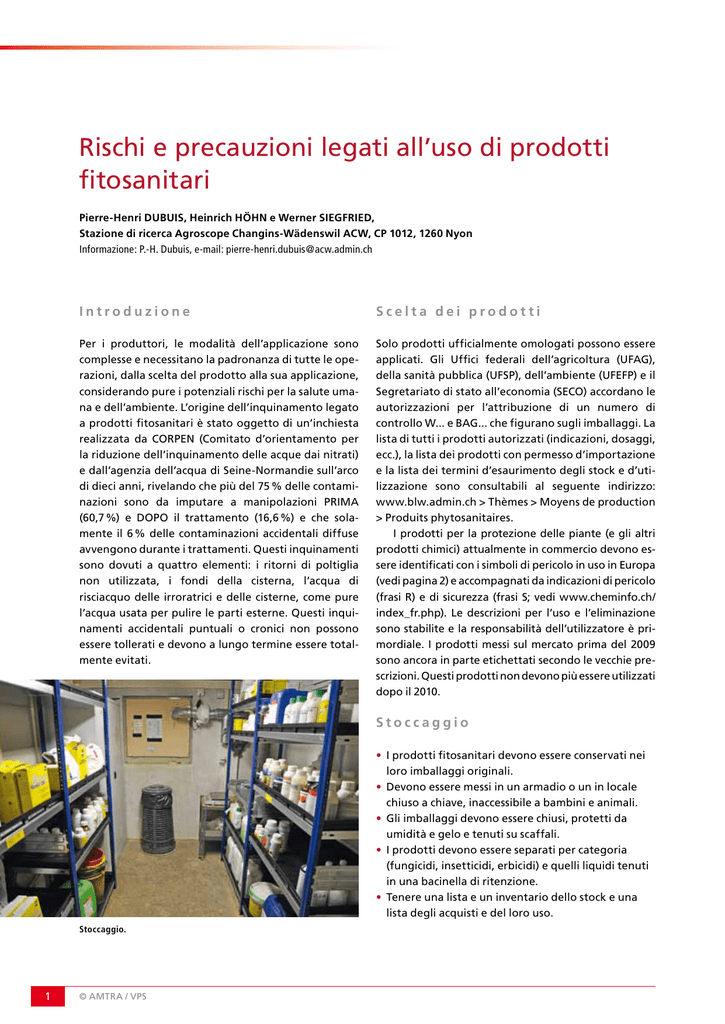 Rischi e precauzioni legati all'uso di prodotti fitosanitari

Pierre-Henri DUBUIS, Heinrich HÖHN e Werner SIEGFRIED,
Stazione di ricerca Agroscope Changins-Wädenswil ACW, CP 1012, 1260 Nyon
Informazione: P.-H. Dubuis, e-mail: pierre-henri.dubuis@acw.admin.ch

Introduzione

Per i produttori, le modalità dell'applicazione sono complesse e necessitano la padronanza di tutte le operazioni, dalla scelta del prodotto alla sua applicazione, considerando pure i potenziali rischi per la salute umana e dell'ambiente. L'origine dell'inquinamento legato a prodotti fitosanitari è stato oggetto di un'inchiesta realizzata da CORPEN (Comitato d'orientamento per la riduzione dell'inquinamento delle acque dai nitrati) e dall'agenzia dell'acqua di Seine-Normandie sull'arco di dieci anni, rivelando che più del 75 % delle contaminazioni sono da imputare a manipolazioni PRIMA (60,7 %) e DOPO il trattamento (16,6 %) e che solamente il 6 % delle contaminazioni accidentali diffuse avvengono durante i trattamenti. Questi inquinamenti sono dovuti a quattro elementi: i ritorni di poltiglia non utilizzata, i fondi della cisterna, l'acqua di risciacquo delle irroratrici e delle cisterne, come pure l'acqua usata per pulire le parti esterne. Questi inquinamenti accidentali puntuali o cronici non possono essere tollerati e devono a lungo termine essere totalmente evitati.

Stoccaggio.

Scelta dei prodotti

Solo prodotti ufficialmente omologati possono essere applicati. Gli Uffici federali dell'agricoltura (UFAG), della sanità pubblica (UFSP), dell'ambiente (UFEFP) e il Segretariato di stato all'economia (SECO) accordano le autorizzazioni per l'attribuzione di un numero di controllo W... e BAG... che figurano sugli imballaggi. La lista di tutti i prodotti autorizzati (indicazioni, dosaggi, ecc.), la lista dei prodotti con permesso d'importazione e la lista dei termini d'esaurimento degli stock e d'utilizzazione sono consultabili al seguente indirizzo: www.blw.admin.ch > Thèmes > Moyens de production > Produits phytosanitaires.

I prodotti per la protezione delle piante (e gli altri prodotti chimici) attualmente in commercio devono essere identificati con i simboli di pericolo in uso in Europa (vedi pagina 2) e accompagnati da indicazioni di pericolo (frasi R) e di sicurezza (frasi S; vedi www.cheminfo.ch/index_fr.php). Le descrizioni per l'uso e l'eliminazione sono stabilite e la responsabilità dell'utilizzatore è primordiale. I prodotti messi sul mercato prima del 2009 sono ancora in parte etichettati secondo le vecchie prescrizioni. Questi prodotti non devono più essere utilizzati dopo il 2010.

Stoccaggio

• I prodotti fitosanitari devono essere conservati nei loro imballaggi originali.
• Devono essere messi in un armadio o un in locale chiuso a chiave, inaccessibile a bambini e animali.
• Gli imballaggi devono essere chiusi, protetti da umidità e gelo e tenuti su scaffali.
• I prodotti devono essere separati per categoria (fungicidi, insetticidi, erbicidi) e quelli liquidi tenuti in una bacinella di ritenzione.
• Tenere una lista e un inventario dello stock e una lista degli acquisti e del loro uso.

1 © AMTRA / VPS